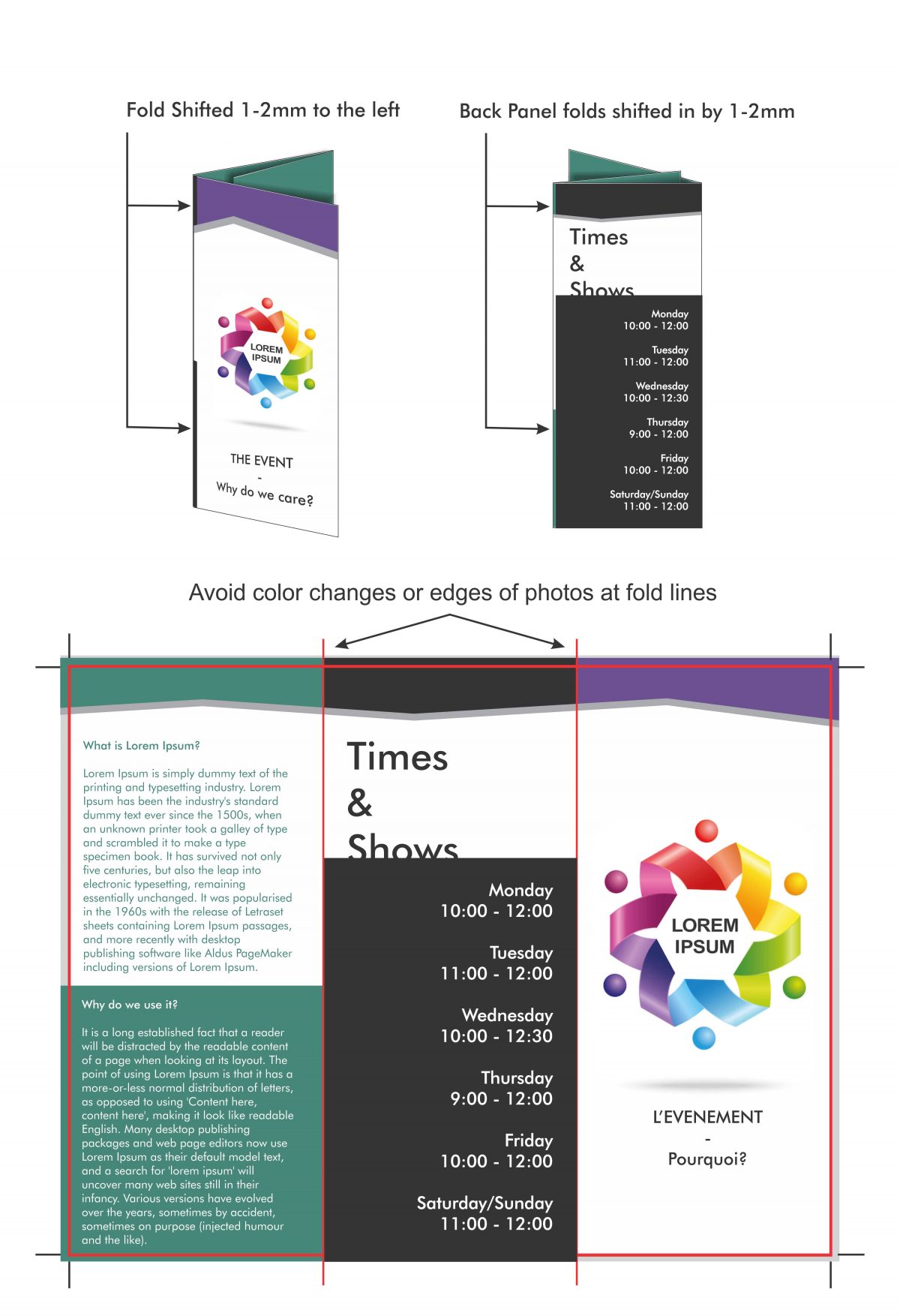 Fold Shifted 1-2mm to the left

LOREM IPSUM

THE EVENT
-
Why do we care?

Back Panel folds shifted in by 1-2mm

Times
&
Shows

Monday
10:00 - 12:00

Tuesday
11:00 - 12:00

Wednesday
10:00 - 12:30

Thursday
9:00 - 12:00

Friday
10:00 - 12:00

Saturday/Sunday
11:00 - 12:00

Avoid color changes or edges of photos at fold lines

What is Lorem Ipsum?

Lorem Ipsum is simply dummy text of the printing and typesetting industry. Lorem Ipsum has been the industry's standard dummy text ever since the 1500s, when an unknown printer took a galley of type and scrambled it to make a type specimen book. It has survived not only five centuries, but also the leap into electronic typesetting, remaining essentially unchanged. It was popularised in the 1960s with the release of Letraset sheets containing Lorem Ipsum passages, and more recently with desktop publishing software like Aldus PageMaker including versions of Lorem Ipsum.

Why do we use it?

It is a long established fact that a reader will be distracted by the readable content of a page when looking at its layout. The point of using Lorem Ipsum is that it has a more-or-less normal distribution of letters, as opposed to using 'Content here, content here', making it look like readable English. Many desktop publishing packages and web page editors now use Lorem Ipsum as their default model text, and a search for 'lorem ipsum' will uncover many web sites still in their infancy. Various versions have evolved over the years, sometimes by accident, sometimes on purpose (injected humour and the like).

Times
&
Shows

Monday
10:00 - 12:00

Tuesday
11:00 - 12:00

Wednesday
10:00 - 12:30

Thursday
9:00 - 12:00

Friday
10:00 - 12:00

Saturday/Sunday
11:00 - 12:00

LOREM IPSUM

L'EVENEMENT
-
Pourquoi?